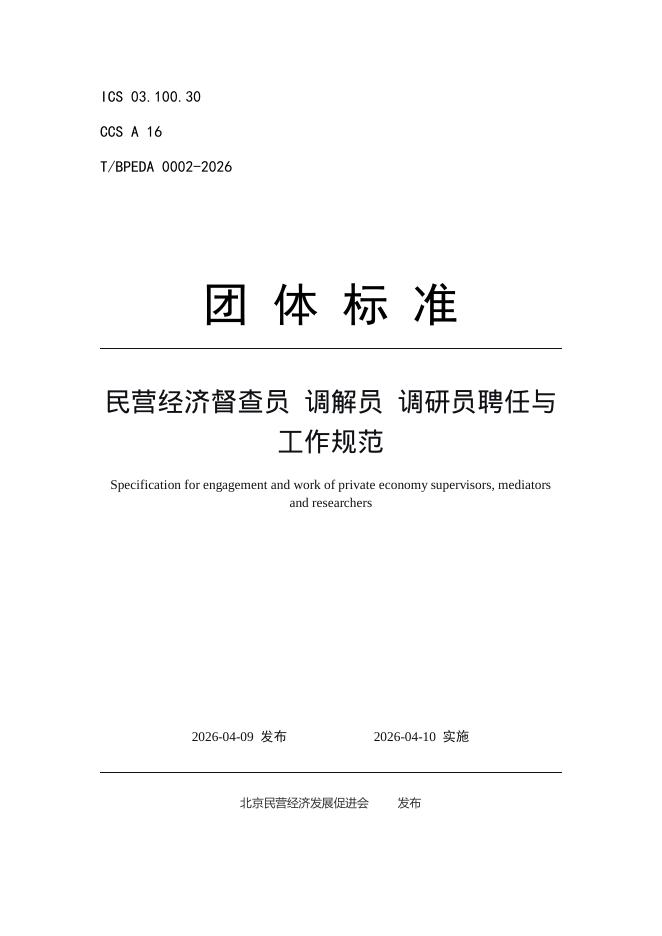 ICS 03.100.30

CCS A 16

T/BPEDA 0002-2026

团 体 标 准

民营经济督查员 调解员 调研员聘任与工作规范

Specification for engagement and work of private economy supervisors, mediators and researchers

2026-04-09 发布 2026-04-10 实施

北京民营经济发展促进会 发布